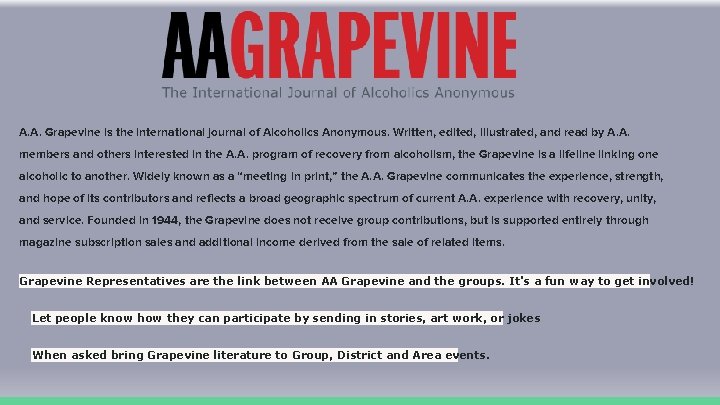 AAGRAPEVINE
The International Journal of Alcoholics Anonymous

A.A. Grapevine is the international journal of Alcoholics Anonymous. Written, edited, illustrated, and read by A.A. members and others interested in the A.A. program of recovery from alcoholism, the Grapevine is a lifeline linking one alcoholic to another. Widely known as a "meeting in print," the A.A. Grapevine communicates the experience, strength, and hope of its contributors and reflects a broad geographic spectrum of current A.A. experience with recovery, unity, and service. Founded in 1944, the Grapevine does not receive group contributions, but is supported entirely through magazine subscription sales and additional income derived from the sale of related items.

Grapevine Representatives are the link between AA Grapevine and the groups. It's a fun way to get involved!

Let people know how they can participate by sending in stories, art work, or jokes

When asked bring Grapevine literature to Group, District and Area events.